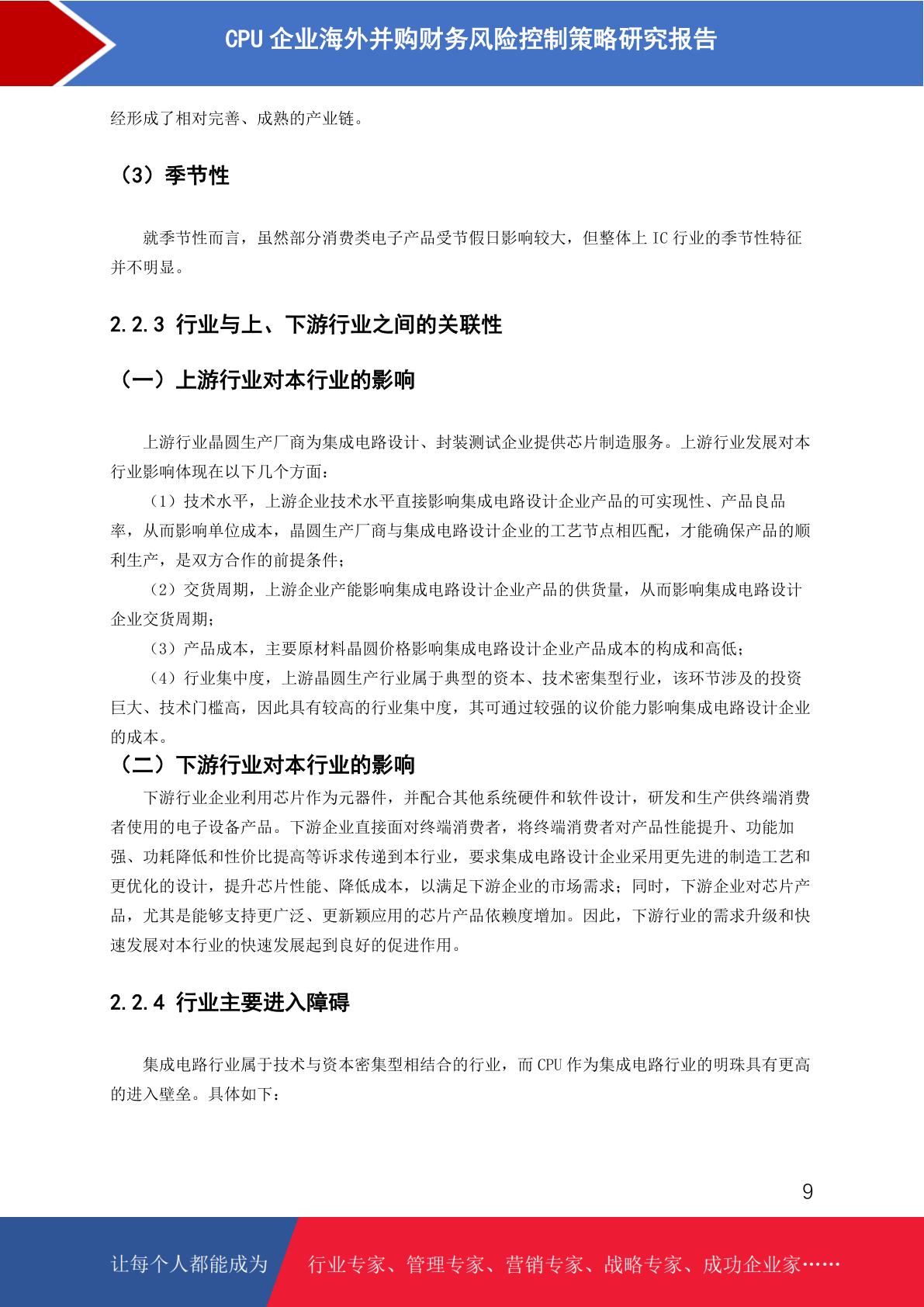 CPU 企业海外并购财务风险控制策略研究报告

经形成了相对完善、成熟的产业链。

（3）季节性

就季节性而言，虽然部分消费类电子产品受节假日影响较大，但整体上 IC 行业的季节性特征并不明显。

2.2.3 行业与上、下游行业之间的关联性

（一）上游行业对本行业的影响

上游行业晶圆生产厂商为集成电路设计、封装测试企业提供芯片制造服务。上游行业发展对本行业影响体现在以下几个方面：

（1）技术水平，上游企业技术水平直接影响集成电路设计企业产品的可实现性、产品良品率，从而影响单位成本，晶圆生产厂商与集成电路设计企业的工艺节点相匹配，才能确保产品的顺利生产，是双方合作的前提条件；

（2）交货周期，上游企业产能影响集成电路设计企业产品的供货量，从而影响集成电路设计企业交货周期；

（3）产品成本，主要原材料晶圆价格影响集成电路设计企业产品成本的构成和高低；

（4）行业集中度，上游晶圆生产行业属于典型的资本、技术密集型行业，该环节涉及的投资巨大、技术门槛高，因此具有较高的行业集中度，其可通过较强的议价能力影响集成电路设计企业的成本。

（二）下游行业对本行业的影响

下游行业企业利用芯片作为元器件，并配合其他系统硬件和软件设计，研发和生产供终端消费者使用的电子设备产品。下游企业直接面对终端消费者，将终端消费者对产品性能提升、功能加强、功耗降低和性价比提高等诉求传递到本行业，要求集成电路设计企业采用更先进的制造工艺和更优化的设计，提升芯片性能、降低成本，以满足下游企业的市场需求；同时，下游企业对芯片产品，尤其是能够支持更广泛、更新颖应用的芯片产品依赖度增加。因此，下游行业的需求升级和快速发展对本行业的快速发展起到良好的促进作用。

2.2.4 行业主要进入障碍

集成电路行业属于技术与资本密集型相结合的行业，而 CPU 作为集成电路行业的明珠具有更高的进入壁垒。具体如下：

9

让每个人都能成为 行业专家、管理专家、营销专家、战略专家、成功企业家……